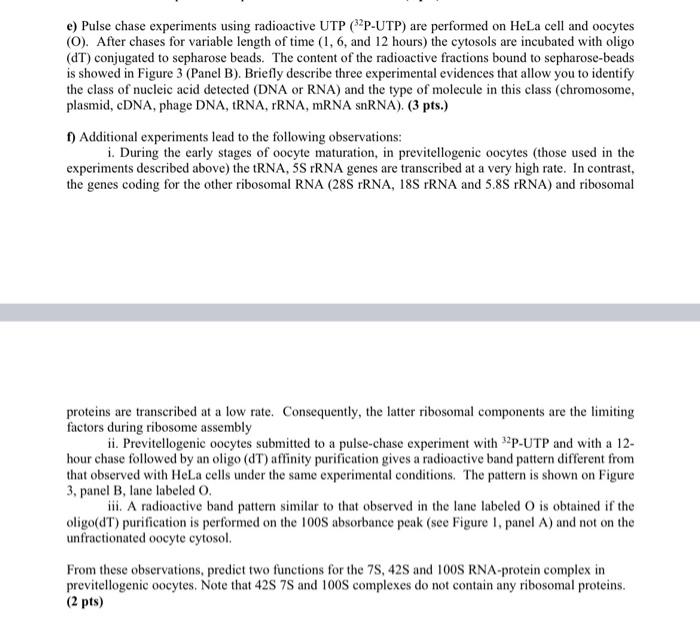 e) Pulse chase experiments using radioactive UTP ($^{32}$P-UTP) are performed on HeLa cell and oocytes (O). After chases for variable length of time (1, 6, and 12 hours) the cytosols are incubated with oligo (dT) conjugated to sepharose beads. The content of the radioactive fractions bound to sepharose-beads is showed in Figure 3 (Panel B). Briefly describe three experimental evidences that allow you to identify the class of nucleic acid detected (DNA or RNA) and the type of molecule in this class (chromosome, plasmid, cDNA, phage DNA, tRNA, rRNA, mRNA snRNA). (3 pts.)

f) Additional experiments lead to the following observations:

i. During the early stages of oocyte maturation, in previtellogenic oocytes (those used in the experiments described above) the tRNA, 5S rRNA genes are transcribed at a very high rate. In contrast, the genes coding for the other ribosomal RNA (28S rRNA, 18S rRNA and 5.8S rRNA) and ribosomal

proteins are transcribed at a low rate. Consequently, the latter ribosomal components are the limiting factors during ribosome assembly

ii. Previtellogenic oocytes submitted to a pulse-chase experiment with $^{32}$P-UTP and with a 12-hour chase followed by an oligo (dT) affinity purification gives a radioactive band pattern different from that observed with HeLa cells under the same experimental conditions. The pattern is shown on Figure 3, panel B, lane labeled O.

iii. A radioactive band pattern similar to that observed in the lane labeled O is obtained if the oligo(dT) purification is performed on the 100S absorbance peak (see Figure 1, panel A) and not on the unfractionated oocyte cytosol.

From these observations, predict two functions for the 7S, 42S and 100S RNA-protein complex in previtellogenic oocytes. Note that 42S 7S and 100S complexes do not contain any ribosomal proteins. (2 pts)